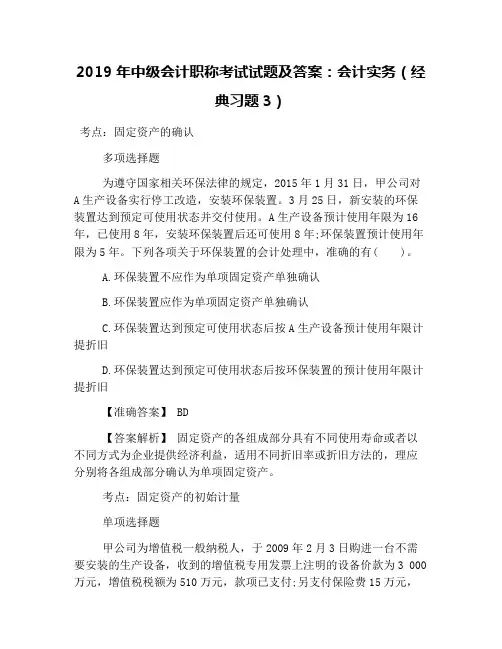 2019 年中级会计职称考试试题及答案：会计实务（经典习题 3）

考点：固定资产的确认

多项选择题

为遵守国家相关环保法律的规定，2015 年 1 月 31 日，甲公司对 A 生产设备实行停工改造，安装环保装置。3 月 25 日，新安装的环保装置达到预定可使用状态并交付使用。A 生产设备预计使用年限为 16 年，已使用 8 年，安装环保装置后还可使用 8 年;环保装置预计使用年限为 5 年。下列各项关于环保装置的会计处理中，准确的有(　　)。

A.环保装置不应作为单项固定资产单独确认

B.环保装置应作为单项固定资产单独确认

C.环保装置达到预定可使用状态后按 A 生产设备预计使用年限计提折旧

D.环保装置达到预定可使用状态后按环保装置的预计使用年限计提折旧

【准确答案】 BD

【答案解析】 固定资产的各组成部分具有不同使用寿命或者以不同方式为企业提供经济利益，适用不同折旧率或折旧方法的，理应分别将各组成部分确认为单项固定资产。

考点：固定资产的初始计量

单项选择题

甲公司为增值税一般纳税人，于 2009 年 2 月 3 日购进一台不需要安装的生产设备，收到的增值税专用发票上注明的设备价款为 3 000 万元，增值税税额为 510 万元，款项已支付;另支付保险费 15 万元，